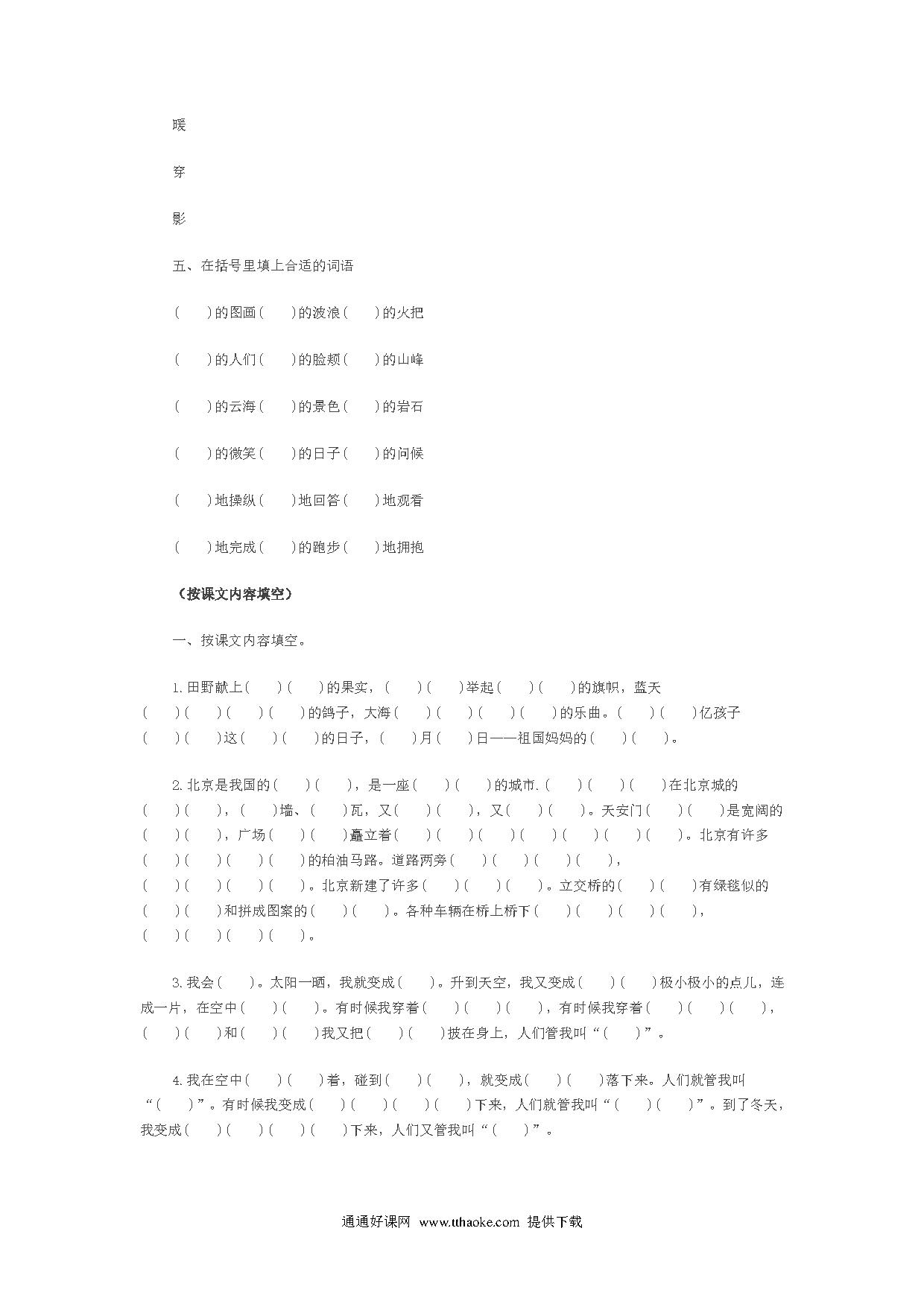 暖

穿

影

五、在括号里填上合适的词语

(　　)的图画(　　)的波浪(　　)的火把

(　　)的人们(　　)的脸颊(　　)的山峰

(　　)的云海(　　)的景色(　　)的岩石

(　　)的微笑(　　)的日子(　　)的问候

(　　)地操纵(　　)地回答(　　)地观看

(　　)地完成(　　)的跑步(　　)地拥抱

（按课文内容填空）

一、按课文内容填空。

1.田野献上(　　)(　　)的果实，(　　)(　　)举起(　　)(　　)的旗帜，蓝天(　　)(　　)(　　)(　　)的鸽子，大海(　　)(　　)(　　)(　　)的乐曲。(　　)(　　)亿孩子(　　)(　　)这(　　)(　　)的日子，(　　)月(　　)日——祖国妈妈的(　　)(　　)。

2.北京是我国的(　　)(　　)，是一座(　　)(　　)的城市.(　　)(　　)(　　)在北京城的(　　)(　　)，(　　)墙、(　　)瓦，又(　　)(　　)，又(　　)(　　)。天安门(　　)(　　)是宽阔的(　　)(　　)，广场(　　)(　　)矗立着(　　)(　　)(　　)(　　)(　　)(　　)(　　)。北京有许多(　　)(　　)(　　)(　　)的柏油马路。道路两旁(　　)(　　)(　　)(　　)，(　　)(　　)(　　)(　　)。北京新建了许多(　　)(　　)(　　)。立交桥的(　　)(　　)有绿毯似的(　　)(　　)和拼成图案的(　　)(　　)。各种车辆在桥上桥下(　　)(　　)(　　)(　　)，(　　)(　　)(　　)(　　)。

3.我会(　　)。太阳一晒，我就变成(　　)。升到天空，我又变成(　　)(　　)极小极小的点儿，连成一片，在空中(　　)(　　)。有时候我穿着(　　)(　　)(　　)，有时候我穿着(　　)(　　)(　　)，(　　)(　　)和(　　)(　　)我又把(　　)(　　)披在身上，人们管我叫“(　　)”。

4.我在空中(　　)(　　)着，碰到(　　)(　　)，就变成(　　)(　　)落下来。人们就管我叫“(　　)”。有时候我变成(　　)(　　)(　　)(　　)下来，人们就管我叫“(　　)(　　)”。到了冬天，我变成(　　)(　　)(　　)(　　)下来，人们又管我叫“(　　)”。

通通好课网 www.tthaoke.com 提供下载